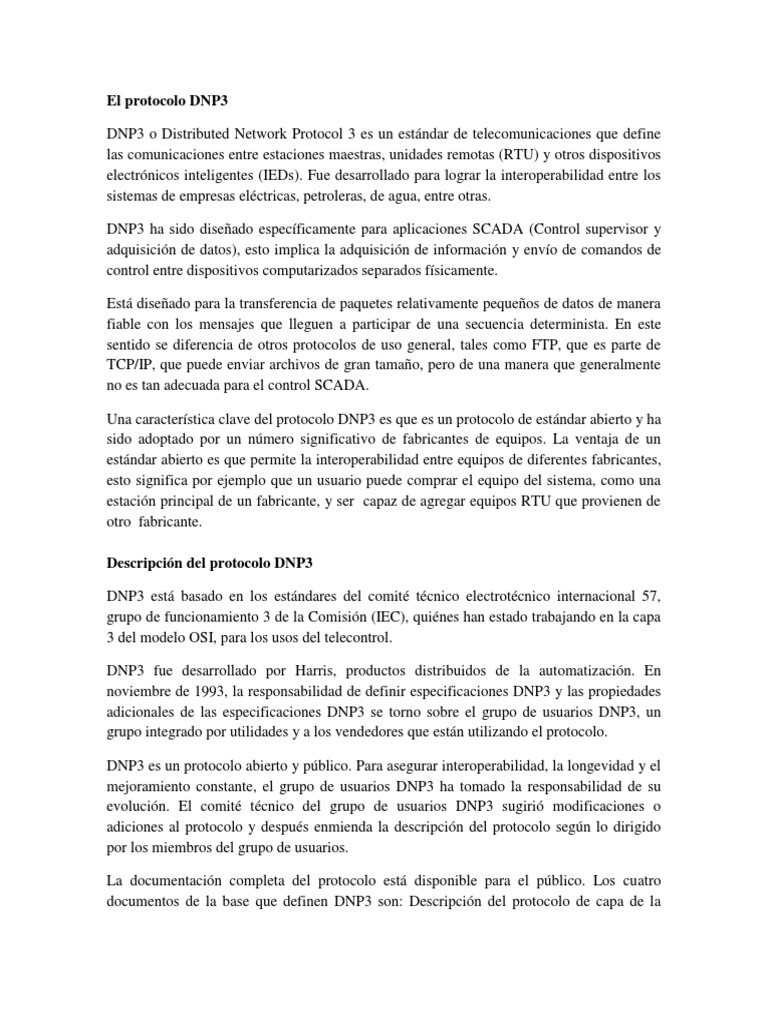 El protocolo DNP3

DNP3 o Distributed Network Protocol 3 es un estándar de telecomunicaciones que define las comunicaciones entre estaciones maestras, unidades remotas (RTU) y otros dispositivos electrónicos inteligentes (IEDs). Fue desarrollado para lograr la interoperabilidad entre los sistemas de empresas eléctricas, petroleras, de agua, entre otras.

DNP3 ha sido diseñado específicamente para aplicaciones SCADA (Control supervisor y adquisición de datos), esto implica la adquisición de información y envío de comandos de control entre dispositivos computarizados separados físicamente.

Está diseñado para la transferencia de paquetes relativamente pequeños de datos de manera fiable con los mensajes que lleguen a participar de una secuencia determinista. En este sentido se diferencia de otros protocolos de uso general, tales como FTP, que es parte de TCP/IP, que puede enviar archivos de gran tamaño, pero de una manera que generalmente no es tan adecuada para el control SCADA.

Una característica clave del protocolo DNP3 es que es un protocolo de estándar abierto y ha sido adoptado por un número significativo de fabricantes de equipos. La ventaja de un estándar abierto es que permite la interoperabilidad entre equipos de diferentes fabricantes, esto significa por ejemplo que un usuario puede comprar el equipo del sistema, como una estación principal de un fabricante, y ser capaz de agregar equipos RTU que provienen de otro fabricante.

Descripción del protocolo DNP3

DNP3 está basado en los estándares del comité técnico electrotécnico internacional 57, grupo de funcionamiento 3 de la Comisión (IEC), quiénes han estado trabajando en la capa 3 del modelo OSI, para los usos del telecontrol.

DNP3 fue desarrollado por Harris, productos distribuidos de la automatización. En noviembre de 1993, la responsabilidad de definir especificaciones DNP3 y las propiedades adicionales de las especificaciones DNP3 se torno sobre el grupo de usuarios DNP3, un grupo integrado por utilidades y a los vendedores que están utilizando el protocolo.

DNP3 es un protocolo abierto y público. Para asegurar interoperabilidad, la longevidad y el mejoramiento constante, el grupo de usuarios DNP3 ha tomado la responsabilidad de su evolución. El comité técnico del grupo de usuarios DNP3 sugirió modificaciones o adiciones al protocolo y después enmienda la descripción del protocolo según lo dirigido por los miembros del grupo de usuarios.

La documentación completa del protocolo está disponible para el público. Los cuatro documentos de la base que definen DNP3 son: Descripción del protocolo de capa de la